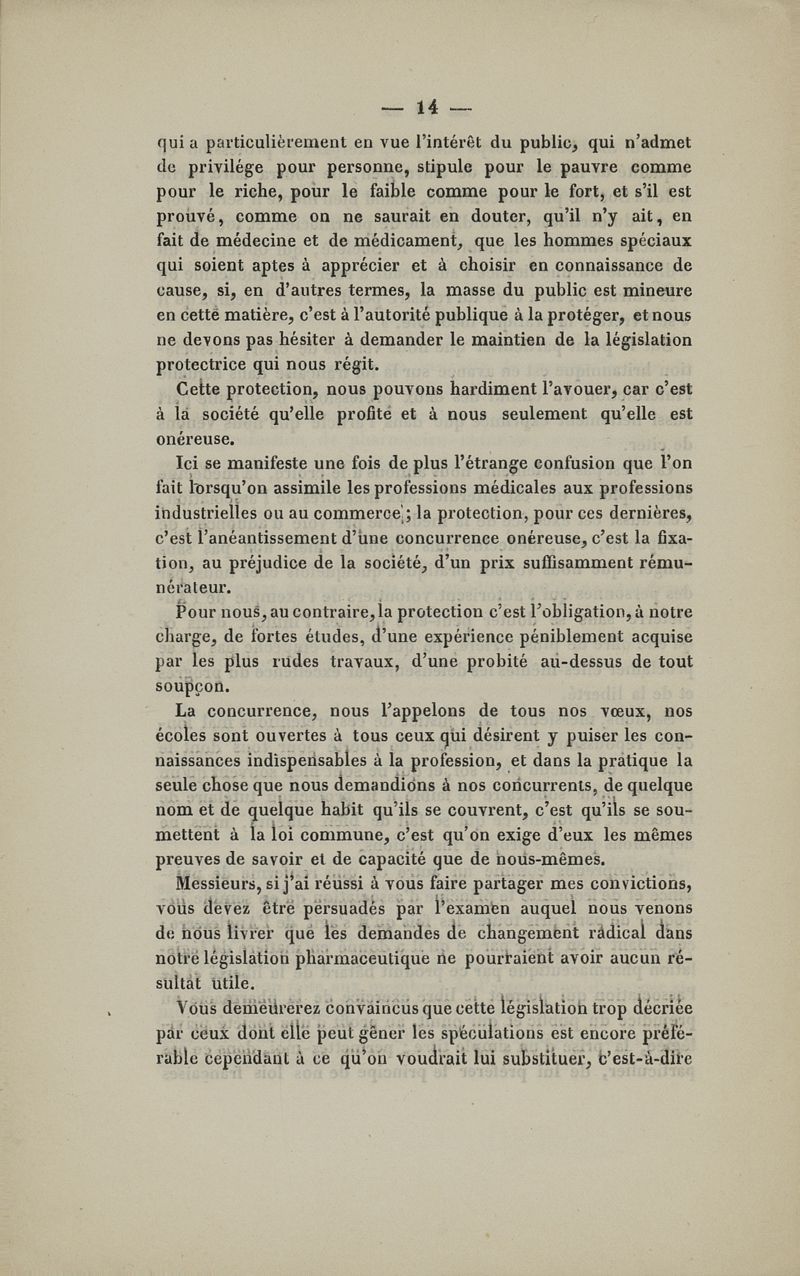 — 14 —

qui a particulièrement en vue l'intérêt du public, qui n'admet de privilége pour personne, stipule pour le pauvre comme pour le riche, pour le faible comme pour le fort, et s'il est prouvé, comme on ne saurait en douter, qu'il n'y ait, en fait de médecine et de médicament, que les hommes spéciaux qui soient aptes à apprécier et à choisir en connaissance de cause, si, en d'autres termes, la masse du public est mineure en cette matière, c'est à l'autorité publique à la protéger, et nous ne devons pas hésiter à demander le maintien de la législation protectrice qui nous régit.

Cette protection, nous pouvons hardiment l'avouer, car c'est à la société qu'elle profite et à nous seulement qu'elle est onéreuse.

Ici se manifeste une fois de plus l'étrange confusion que l'on fait lorsqu'on assimile les professions médicales aux professions industrielles ou au commerce; la protection, pour ces dernières, c'est l'anéantissement d'une concurrence onéreuse, c'est la fixation, au préjudice de la société, d'un prix suffisamment rémunérateur.

Pour nous, au contraire, la protection c'est l'obligation, à notre charge, de fortes études, d'une expérience péniblement acquise par les plus rudes travaux, d'une probité au-dessus de tout soupçon.

La concurrence, nous l'appelons de tous nos vœux, nos écoles sont ouvertes à tous ceux qui désirent y puiser les connaissances indispensables à la profession, et dans la pratique la seule chose que nous demandions à nos concurrents, de quelque nom et de quelque habit qu'ils se couvrent, c'est qu'ils se soumettent à la loi commune, c'est qu'on exige d'eux les mêmes preuves de savoir et de capacité que de nous-mêmes.

Messieurs, si j'ai réussi à vous faire partager mes convictions, vous devez être persuadés par l'examen auquel nous venons de nous livrer que les demandes de changement radical dans notre législation pharmaceutique ne pourraient avoir aucun résultat utile.

Vous demeurerez convaincus que cette législation trop décriée par ceux dont elle peut gêner les spéculations est encore préférable cependant à ce qu'on voudrait lui substituer, c'est-à-dire